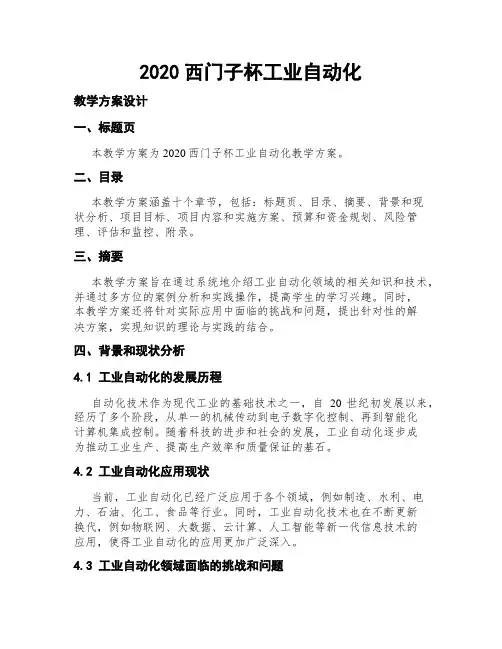 2020 西门子杯工业自动化

教学方案设计

一、标题页

本教学方案为 2020 西门子杯工业自动化教学方案。

二、目录

本教学方案涵盖十个章节，包括：标题页、目录、摘要、背景和现状分析、项目目标、项目内容和实施方案、预算和资金规划、风险管理、评估和监控、附录。

三、摘要

本教学方案旨在通过系统地介绍工业自动化领域的相关知识和技术，并通过多方位的案例分析和实践操作，提高学生的学习兴趣。同时，本教学方案还将针对实际应用中面临的挑战和问题，提出针对性的解决方案，实现知识的理论与实践的结合。

四、背景和现状分析

4.1 工业自动化的发展历程

自动化技术作为现代工业的基础技术之一，自 20 世纪初发展以来，经历了多个阶段，从单一的机械传动到电子数字化控制、再到智能化计算机集成控制。随着科技的进步和社会的发展，工业自动化逐步成为推动工业生产、提高生产效率和质量保证的基石。

4.2 工业自动化应用现状

当前，工业自动化已经广泛应用于各个领域，例如制造、水利、电力、石油、化工、食品等行业。同时，工业自动化技术也在不断更新换代，例如物联网、大数据、云计算、人工智能等新一代信息技术的应用，使得工业自动化的应用更加广泛深入。

4.3 工业自动化领域面临的挑战和问题